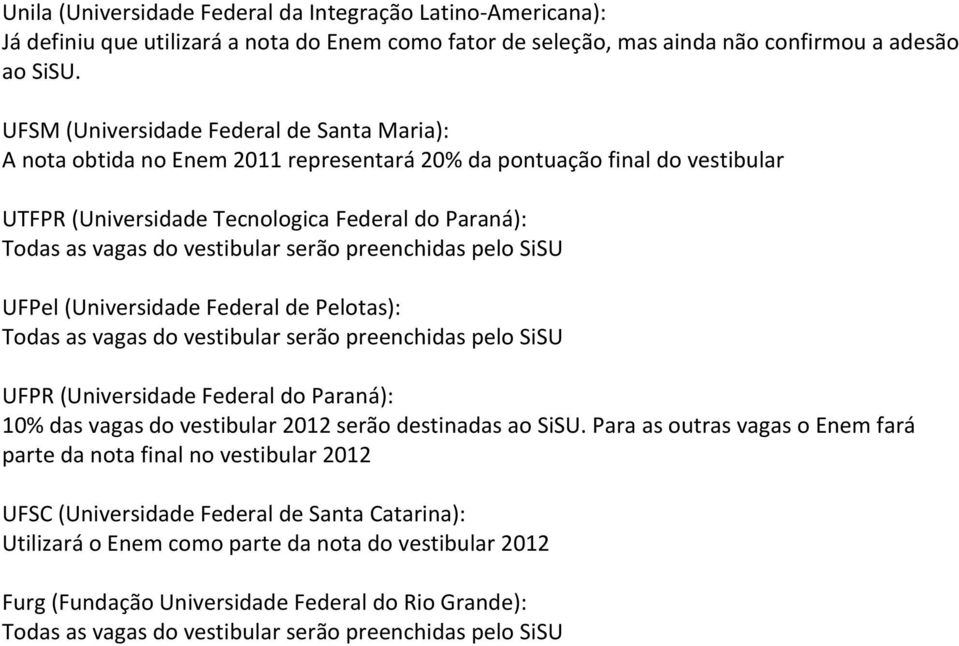 Unila (Universidade Federal da Integração Latino-Americana):
Já definiu que utilizará a nota do Enem como fator de seleção, mas ainda não confirmou a adesão ao SiSU.

UFSM (Universidade Federal de Santa Maria):
A nota obtida no Enem 2011 representará 20% da pontuação final do vestibular

UTFPR (Universidade Tecnologica Federal do Paraná):
Todas as vagas do vestibular serão preenchidas pelo SiSU

UFPel (Universidade Federal de Pelotas):
Todas as vagas do vestibular serão preenchidas pelo SiSU

UFPR (Universidade Federal do Paraná):
10% das vagas do vestibular 2012 serão destinadas ao SiSU. Para as outras vagas o Enem fará parte da nota final no vestibular 2012

UFSC (Universidade Federal de Santa Catarina):
Utilizará o Enem como parte da nota do vestibular 2012

Furg (Fundação Universidade Federal do Rio Grande):
Todas as vagas do vestibular serão preenchidas pelo SiSU